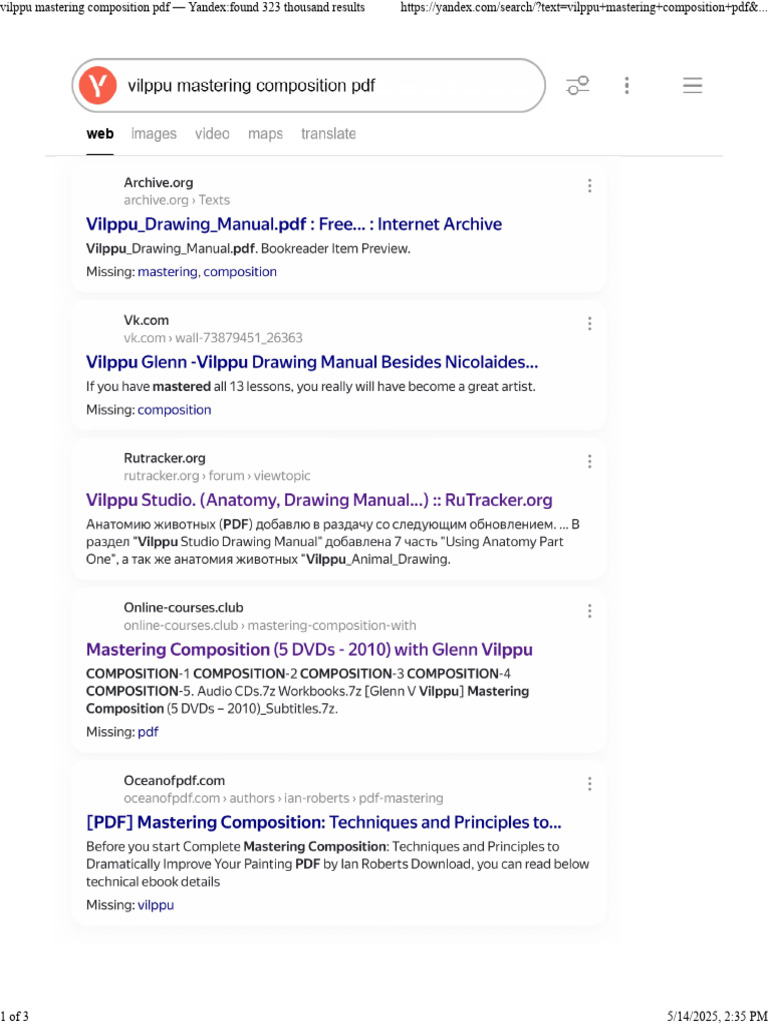 vilppu mastering composition pdf — Yandex:found 323 thousand results https://yandex.com/search/?text=vilppu+mastering+composition+pdf&...

Y vilppu mastering composition pdf

web images video maps translate

Archive.org
archive.org › Texts
Vilppu_Drawing_Manual.pdf : Free... : Internet Archive
Vilppu_Drawing_Manual.pdf. Bookreader Item Preview.
Missing: mastering, composition

Vk.com
vk.com › wall-73879451_26363
Vilppu Glenn -Vilppu Drawing Manual Besides Nicolaides...
If you have mastered all 13 lessons, you really will have become a great artist.
Missing: composition

Rutracker.org
rutracker.org › forum › viewtopic
Vilppu Studio. (Anatomy, Drawing Manual...) :: RuTracker.org
Анатомию животных (PDF) добавлю в раздачу со следующим обновлением. ... В раздел "Vilppu Studio Drawing Manual" добавлена 7 часть "Using Anatomy Part One", а так же анатомия животных "Vilppu_Animal_Drawing.

Online-courses.club
online-courses.club › mastering-composition-with
Mastering Composition (5 DVDs - 2010) with Glenn Vilppu
COMPOSITION-1 COMPOSITION-2 COMPOSITION-3 COMPOSITION-4 COMPOSITION-5. Audio CDs.7z Workbooks.7z [Glenn V Vilppu] Mastering Composition (5 DVDs – 2010)_Subtitles.7z.
Missing: pdf

Oceanofpdf.com
oceanofpdf.com › authors › ian-roberts › pdf-mastering
[PDF] Mastering Composition: Techniques and Principles to...
Before you start Complete Mastering Composition: Techniques and Principles to Dramatically Improve Your Painting PDF by Ian Roberts Download, you can read below technical ebook details
Missing: vilppu

1 of 3 5/14/2025, 2:35 PM